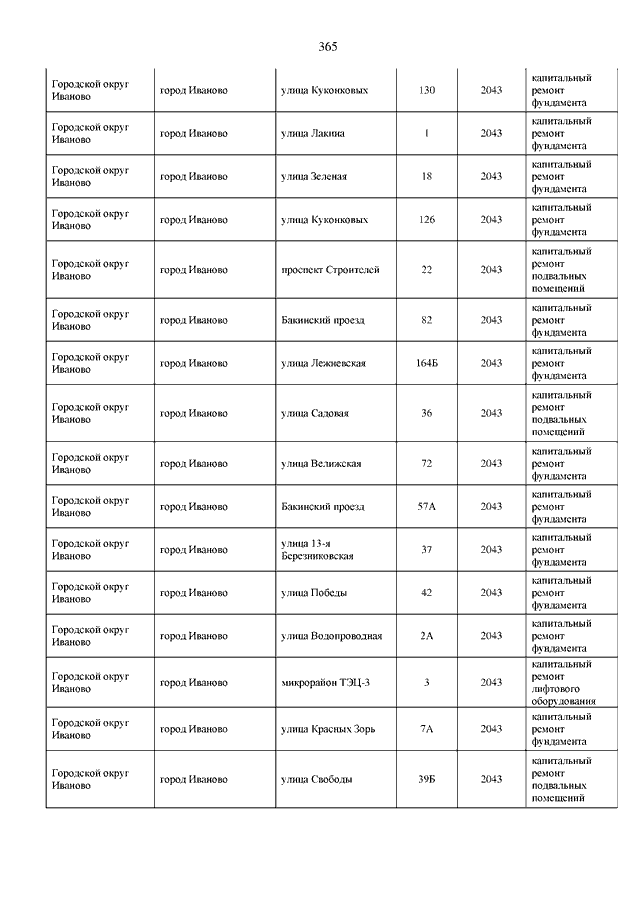 365

| | | | | | |
|---|---|---|---|---|---|
| Городской округ Иваново | город Иваново | улица Куконковых | 130 | 2043 | капитальный ремонт фундамента |
| Городской округ Иваново | город Иваново | улица Лакина | 1 | 2043 | капитальный ремонт фундамента |
| Городской округ Иваново | город Иваново | улица Зеленая | 18 | 2043 | капитальный ремонт фундамента |
| Городской округ Иваново | город Иваново | улица Куконковых | 126 | 2043 | капитальный ремонт фундамента |
| Городской округ Иваново | город Иваново | проспект Строителей | 22 | 2043 | капитальный ремонт подвальных помещений |
| Городской округ Иваново | город Иваново | Бакинский проезд | 82 | 2043 | капитальный ремонт фундамента |
| Городской округ Иваново | город Иваново | улица Лежневская | 164Б | 2043 | капитальный ремонт фундамента |
| Городской округ Иваново | город Иваново | улица Садовая | 36 | 2043 | капитальный ремонт подвальных помещений |
| Городской округ Иваново | город Иваново | улица Велижская | 72 | 2043 | капитальный ремонт фундамента |
| Городской округ Иваново | город Иваново | Бакинский проезд | 57А | 2043 | капитальный ремонт фундамента |
| Городской округ Иваново | город Иваново | улица 13-я Березниковская | 37 | 2043 | капитальный ремонт фундамента |
| Городской округ Иваново | город Иваново | улица Победы | 42 | 2043 | капитальный ремонт фундамента |
| Городской округ Иваново | город Иваново | улица Водопроводная | 2А | 2043 | капитальный ремонт фундамента |
| Городской округ Иваново | город Иваново | микрорайон ТЭЦ-3 | 3 | 2043 | капитальный ремонт лифтового оборудования |
| Городской округ Иваново | город Иваново | улица Красных Зорь | 7А | 2043 | капитальный ремонт фундамента |
| Городской округ Иваново | город Иваново | улица Свободы | 39Б | 2043 | капитальный ремонт подвальных помещений |